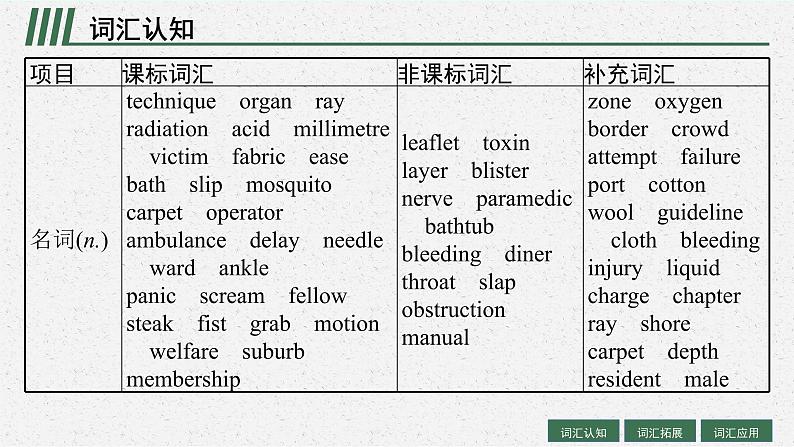 词汇认知

| 项目 | 课标词汇 | 非课标词汇 | 补充词汇 |
|---|---|---|---|
| 名词(n.) | technique organ ray radiation acid millimetre victim fabric ease bath slip mosquito carpet operator ambulance delay needle ward ankle panic scream fellow steak fist grab motion welfare suburb membership | leaflet toxin layer blister nerve paramedic bathtub bleeding diner throat slap obstruction manual | zone oxygen border crowd attempt failure port cotton wool guideline cloth bleeding injury liquid charge chapter ray shore carpet depth resident male |

词汇认知 词汇拓展 词汇应用